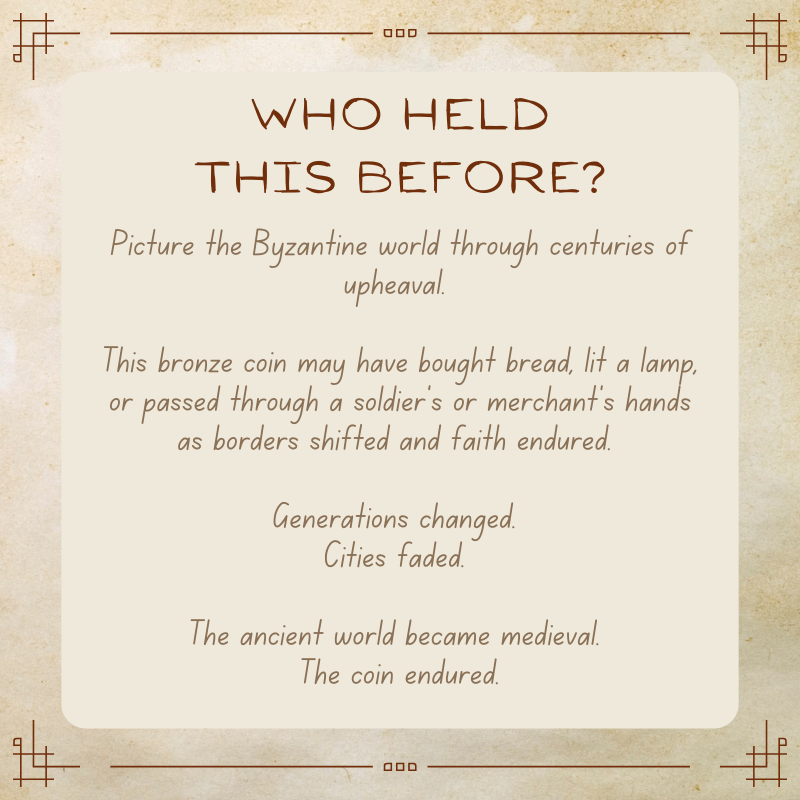 WHO HELD
THIS BEFORE?

Picture the Byzantine world through centuries of upheaval.

This bronze coin may have bought bread, lit a lamp, or passed through a soldier's or merchant's hands as borders shifted and faith endured.

Generations changed.
Cities faded.

The ancient world became medieval.
The coin endured.